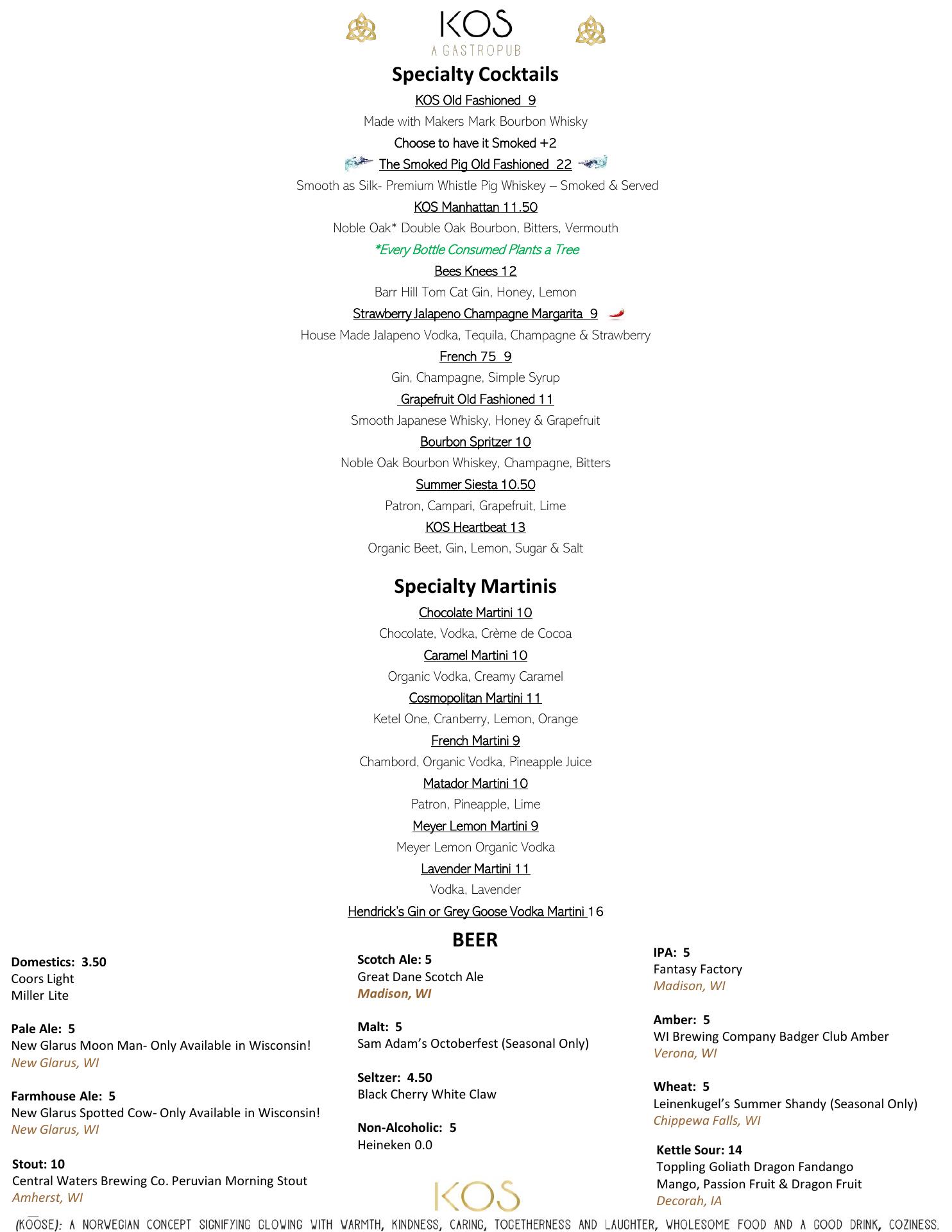 KOS
A GASTROPUB

Specialty Cocktails

KOS Old Fashioned 9
Made with Makers Mark Bourbon Whisky
Choose to have it Smoked +2

The Smoked Pig Old Fashioned 22
Smooth as Silk- Premium Whistle Pig Whiskey – Smoked & Served

KOS Manhattan 11.50
Noble Oak* Double Oak Bourbon, Bitters, Vermouth
*Every Bottle Consumed Plants a Tree

Bees Knees 12
Barr Hill Tom Cat Gin, Honey, Lemon

Strawberry Jalapeno Champagne Margarita 9
House Made Jalapeno Vodka, Tequila, Champagne & Strawberry

French 75 9
Gin, Champagne, Simple Syrup

Grapefruit Old Fashioned 11
Smooth Japanese Whisky, Honey & Grapefruit

Bourbon Spritzer 10
Noble Oak Bourbon Whiskey, Champagne, Bitters

Summer Siesta 10.50
Patron, Campari, Grapefruit, Lime

KOS Heartbeat 13
Organic Beet, Gin, Lemon, Sugar & Salt

Specialty Martinis

Chocolate Martini 10
Chocolate, Vodka, Crème de Cocoa

Caramel Martini 10
Organic Vodka, Creamy Caramel

Cosmopolitan Martini 11
Ketel One, Cranberry, Lemon, Orange

French Martini 9
Chambord, Organic Vodka, Pineapple Juice

Matador Martini 10
Patron, Pineapple, Lime

Meyer Lemon Martini 9
Meyer Lemon Organic Vodka

Lavender Martini 11
Vodka, Lavender

Hendrick's Gin or Grey Goose Vodka Martini 16

BEER

Domestics: 3.50
Coors Light
Miller Lite

Pale Ale: 5
New Glarus Moon Man- Only Available in Wisconsin!
New Glarus, WI

Farmhouse Ale: 5
New Glarus Spotted Cow- Only Available in Wisconsin!
New Glarus, WI

Stout: 10
Central Waters Brewing Co. Peruvian Morning Stout
Amherst, WI

Scotch Ale: 5
Great Dane Scotch Ale
Madison, WI

Malt: 5
Sam Adam's Octoberfest (Seasonal Only)

Seltzer: 4.50
Black Cherry White Claw

Non-Alcoholic: 5
Heineken 0.0

IPA: 5
Fantasy Factory
Madison, WI

Amber: 5
WI Brewing Company Badger Club Amber
Verona, WI

Wheat: 5
Leinenkugel's Summer Shandy (Seasonal Only)
Chippewa Falls, WI

Kettle Sour: 14
Toppling Goliath Dragon Fandango
Mango, Passion Fruit & Dragon Fruit
Decorah, IA

KOS

(KOOSE): A NORWEGIAN CONCEPT SIGNIFYING GLOWING WITH WARMTH, KINDNESS, CARING, TOGETHERNESS AND LAUGHTER, WHOLESOME FOOD AND A GOOD DRINK, COZINESS.